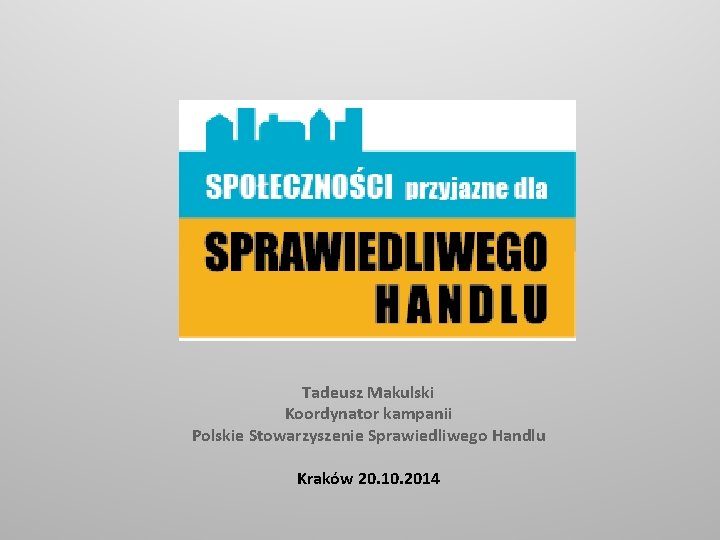 SPOŁECZNOŚCI przyjazne dla

SPRAWIEDLIWEGO
HANDLU

Tadeusz Makulski
Koordynator kampanii
Polskie Stowarzyszenie Sprawiedliwego Handlu

Kraków 20.10.2014